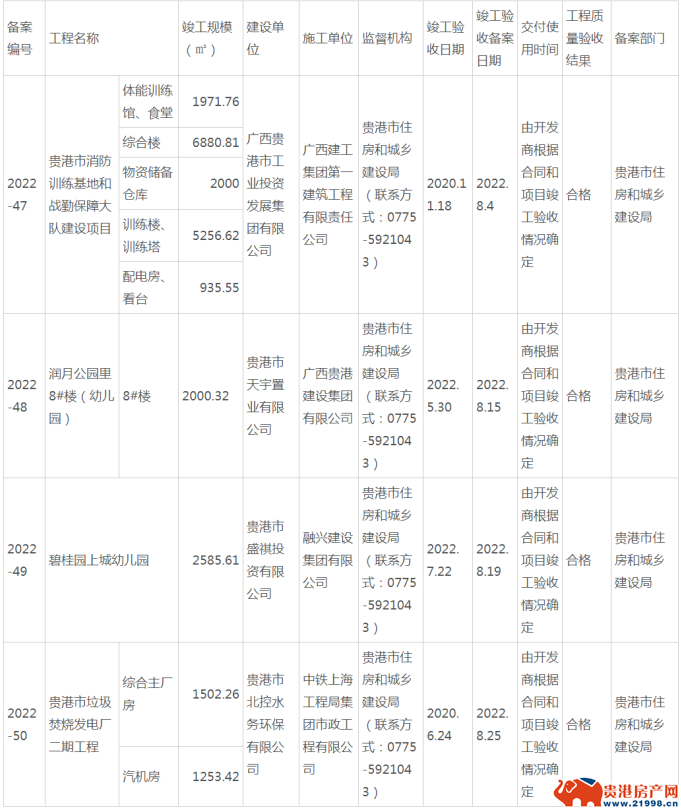 | 备案编号 | 工程名称 | | 竣工规模（㎡） | 建设单位 | 施工单位 | 监督机构 | 竣工验收日期 | 竣工验收备案日期 | 交付使用时间 | 工程质量验收结果 | 备案部门 |
|---|---|---|---|---|---|---|---|---|---|---|---|
| 2022-47 | 贵港市消防训练基地和战勤保障大队建设项目 | 体能训练馆、食堂 | 1971.76 | 广西贵港市工业投资发展集团有限公司 | 广西建工集团第一建筑工程有限责任公司 | 贵港市住房和城乡建设局（联系方式：0775-5921043） | 2020.11.18 | 2022.8.4 | 由开发商根据合同和项目竣工验收情况确定 | 合格 | 贵港市住房和城乡建设局 |
| | | 综合楼 | 6880.81 | | | | | | | | |
| | | 物资储备仓库 | 2000 | | | | | | | | |
| | | 训练楼、训练塔 | 5256.62 | | | | | | | | |
| | | 配电房、看台 | 935.55 | | | | | | | | |
| 2022-48 | 润月公园里8#楼（幼儿园） | 8#楼 | 2000.32 | 贵港市天宇置业有限公司 | 广西贵港建设集团有限公司 | 贵港市住房和城乡建设局（联系方式：0775-5921043） | 2022.5.30 | 2022.8.15 | 由开发商根据合同和项目竣工验收情况确定 | 合格 | 贵港市住房和城乡建设局 |
| 2022-49 | 碧桂园上城幼儿园 | | 2585.61 | 贵港市盛祺投资有限公司 | 融兴建设集团有限公司 | 贵港市住房和城乡建设局（联系方式：0775-5921043） | 2022.7.22 | 2022.8.19 | 由开发商根据合同和项目竣工验收情况确定 | 合格 | 贵港市住房和城乡建设局 |
| 2022-50 | 贵港市垃圾焚烧发电厂二期工程 | 综合主厂房 | 1502.26 | 贵港市北控水务环保有限公司 | 中铁上海工程局集团市政工程有限公司 | 贵港市住房和城乡建设局（联系方式：0775-5921043） | 2020.6.24 | 2022.8.25 | 由开发商根据合同和项目竣工验收情况确定 | 合格 | 贵港市住房和城乡建设局 |
| | | 汽机房 | 1253.42 | | | | | | | | |

贵港房产网
www.21998.cn